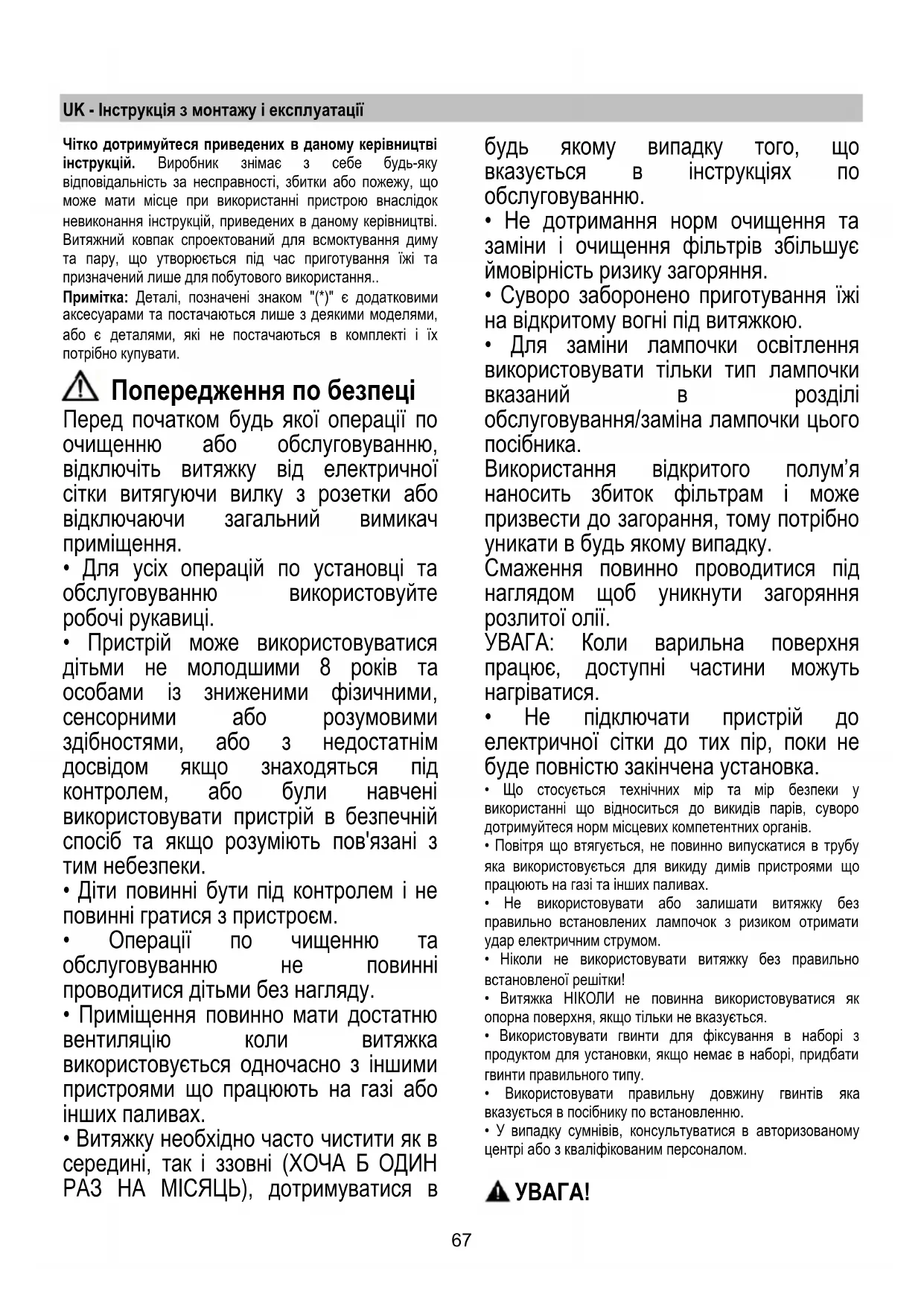 UK - Інструкція з монтажу і експлуатації

Чітко дотримуйтеся приведених в даному керівництві інструкцій. Виробник знімає з себе будь-яку відповідальність за несправності, збитки або пожежу, що може мати місце при використанні пристрою внаслідок невиконання інструкцій, приведених в даному керівництві. Витяжний ковпак спроектований для всмоктування диму та пару, що утворюється під час приготування їжі та призначений лише для побутового використання..

Примітка: Деталі, позначені знаком "(*)" є додатковими аксесуарами та постачаються лише з деякими моделями, або є деталями, які не постачаються в комплекті і їх потрібно купувати.

Попередження по безпеці

Перед початком будь якої операції по очищенню або обслуговуванню, відключіть витяжку від електричної сітки витягуючи вилку з розетки або відключаючи загальний вимикач приміщення.

• Для усіх операцій по установці та обслуговуванню використовуйте робочі рукавиці.

• Пристрій може використовуватися дітьми не молодшими 8 років та особами із зниженими фізичними, сенсорними або розумовими здібностями, або з недостатнім досвідом якщо знаходяться під контролем, або були навчені використовувати пристрій в безпечній спосіб та якщо розуміють пов'язані з тим небезпеки.

• Діти повинні бути під контролем і не повинні гратися з пристроєм.

• Операції по чищенню та обслуговуванню не повинні проводитися дітьми без нагляду.

• Приміщення повинно мати достатню вентиляцію коли витяжка використовується одночасно з іншими пристроями що працюють на газі або інших паливах.

• Витяжку необхідно часто чистити як в середині, так і ззовні (ХОЧА Б ОДИН РАЗ НА МІСЯЦЬ), дотримуватися в будь якому випадку того, що вказується в інструкціях по обслуговуванню.

• Не дотримання норм очищення та заміни і очищення фільтрів збільшує ймовірність ризику загоряння.

• Суворо заборонено приготування їжі на відкритому вогні під витяжкою.

• Для заміни лампочки освітлення використовувати тільки тип лампочки вказаний в розділі обслуговування/заміна лампочки цього посібника.

Використання відкритого полум’я наносить збиток фільтрам і може призвести до загорання, тому потрібно уникати в будь якому випадку.

Смаження повинно проводитися під наглядом щоб уникнути загоряння розлитої олії.

УВАГА: Коли варильна поверхня працює, доступні частини можуть нагріватися.

• Не підключати пристрій до електричної сітки до тих пір, поки не буде повністю закінчена установка.

• Що стосується технічних мір та мір безпеки у використанні що відноситься до викидів парів, суворо дотримуйтеся норм місцевих компетентних органів.

• Повітря що втягується, не повинно випускатися в трубу яка використовується для викиду димів пристроями що працюють на газі та інших паливах.

• Не використовувати або залишати витяжку без правильно встановлених лампочок з ризиком отримати удар електричним струмом.

• Ніколи не використовувати витяжку без правильно встановленої решітки!

• Витяжка НІКОЛИ не повинна використовуватися як опорна поверхня, якщо тільки не вказується.

• Використовувати гвинти для фіксування в наборі з продуктом для установки, якщо немає в наборі, придбати гвинти правильного типу.

• Використовувати правильну довжину гвинтів яка вказується в посібнику по встановленню.

• У випадку сумнівів, консультуватися в авторизованому центрі або з кваліфікованим персоналом.

УВАГА!

67